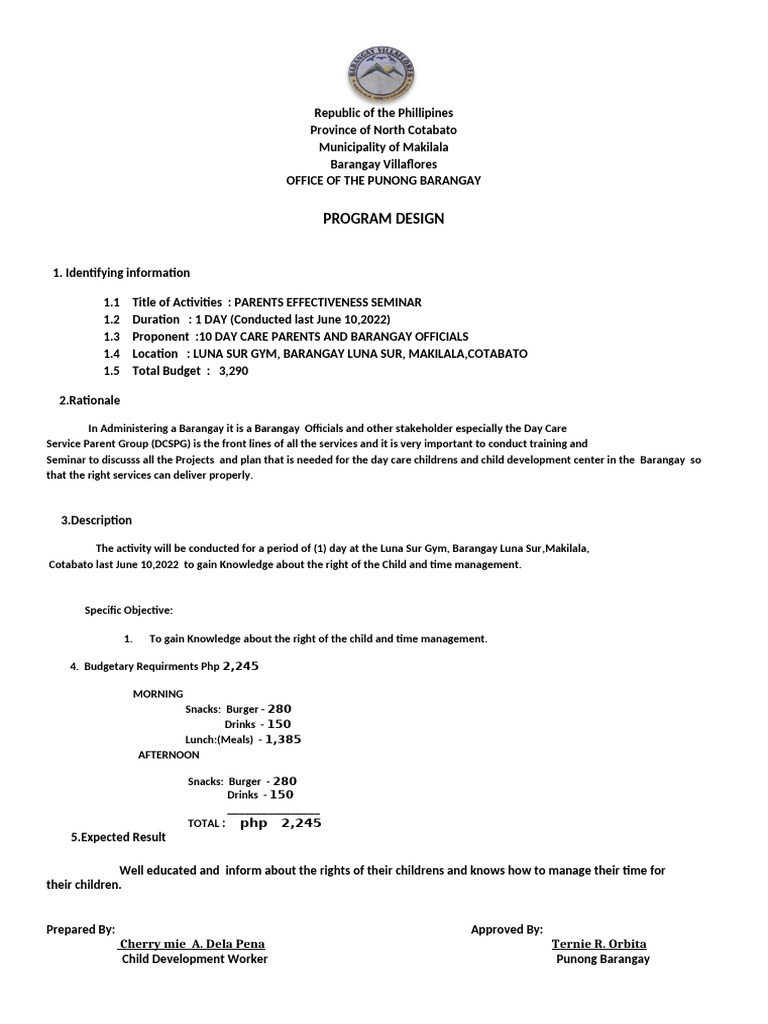 BARANGAY VILLAFLORES

Republic of the Phillipines
Province of North Cotabato
Municipality of Makilala
Barangay Villaflores
OFFICE OF THE PUNONG BARANGAY

PROGRAM DESIGN

1. Identifying information

1.1 Title of Activities : PARENTS EFFECTIVENESS SEMINAR
1.2 Duration : 1 DAY (Conducted last June 10,2022)
1.3 Proponent :10 DAY CARE PARENTS AND BARANGAY OFFICIALS
1.4 Location : LUNA SUR GYM, BARANGAY LUNA SUR, MAKILALA,COTABATO
1.5 Total Budget : 3,290

2.Rationale

In Administering a Barangay it is a Barangay Officials and other stakeholder especially the Day Care Service Parent Group (DCSPG) is the front lines of all the services and it is very important to conduct training and Seminar to discusss all the Projects and plan that is needed for the day care childrens and child development center in the Barangay so that the right services can deliver properly.

3.Description

The activity will be conducted for a period of (1) day at the Luna Sur Gym, Barangay Luna Sur,Makilala, Cotabato last June 10,2022 to gain Knowledge about the right of the Child and time management.

Specific Objective:

1. To gain Knowledge about the right of the child and time management.

4. Budgetary Requirments Php 2,245

MORNING
Snacks: Burger - 280
Drinks - 150
Lunch:(Meals) - 1,385
AFTERNOON

Snacks: Burger - 280
Drinks - 150

TOTAL : php 2,245

5.Expected Result

Well educated and inform about the rights of their childrens and knows how to manage their time for their children.

Prepared By:
Cherry mie A. Dela Pena
Child Development Worker

Approved By:
Ternie R. Orbita
Punong Barangay